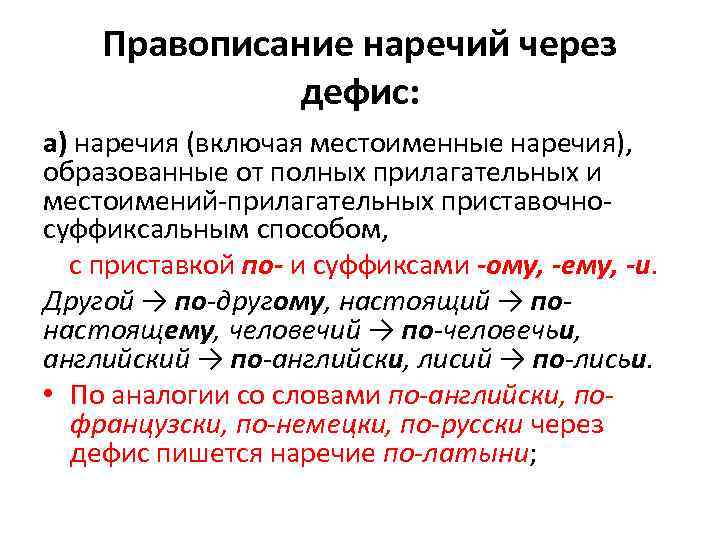 Правописание наречий через дефис:

а) наречия (включая местоименные наречия), образованные от полных прилагательных и местоимений-прилагательных приставочно-суффиксальным способом,

с приставкой по- и суффиксами -ому, -ему, -и.

Другой → по-другому, настоящий → по-настоящему, человечий → по-человечьи, английский → по-английски, лисий → по-лисьи.

• По аналогии со словами по-английски, по-французски, по-немецки, по-русски через дефис пишется наречие по-латыни;